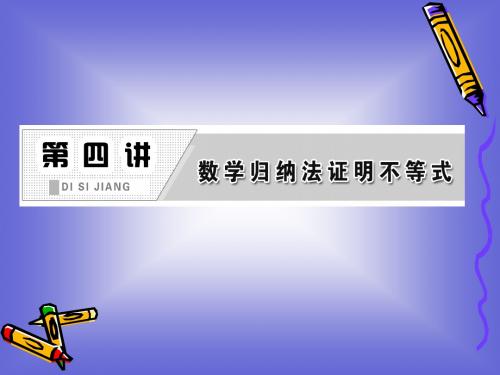 第四讲
DI SI JIANG
数学归纳法证明不等式